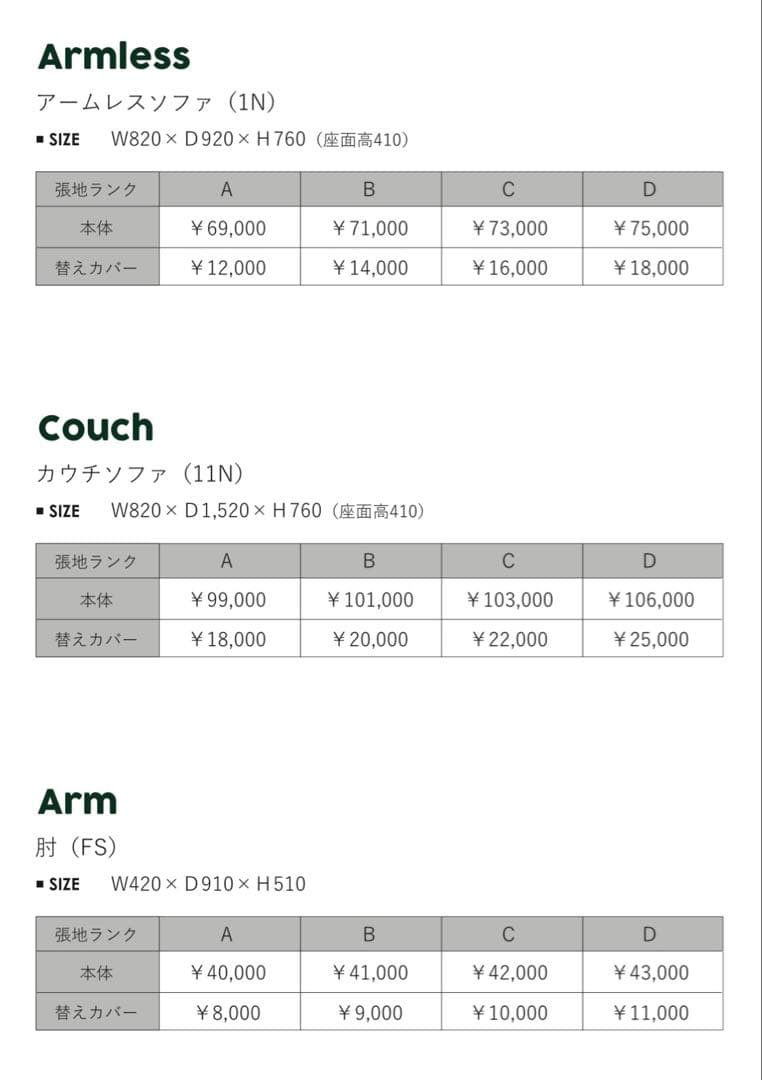 Armless

アームレスソファ（1N）

■ SIZE　W820 × D920 × H760（座面高410）

| 張地ランク | A | B | C | D |
|---|---|---|---|---|
| 本体 | ￥69,000 | ￥71,000 | ￥73,000 | ￥75,000 |
| 替えカバー | ￥12,000 | ￥14,000 | ￥16,000 | ￥18,000 |

Couch

カウチソファ（11N）

■ SIZE　W820 × D1,520 × H760（座面高410）

| 張地ランク | A | B | C | D |
|---|---|---|---|---|
| 本体 | ￥99,000 | ￥101,000 | ￥103,000 | ￥106,000 |
| 替えカバー | ￥18,000 | ￥20,000 | ￥22,000 | ￥25,000 |

Arm

肘（FS）

■ SIZE　W420 × D910 × H510

| 張地ランク | A | B | C | D |
|---|---|---|---|---|
| 本体 | ￥40,000 | ￥41,000 | ￥42,000 | ￥43,000 |
| 替えカバー | ￥8,000 | ￥9,000 | ￥10,000 | ￥11,000 |